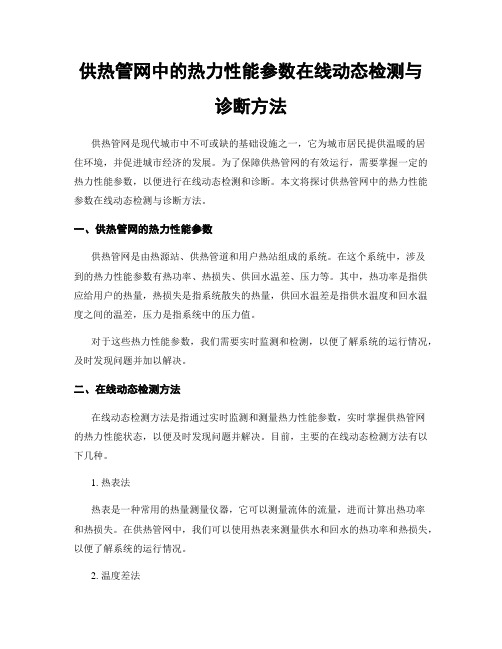 供热管网中的热力性能参数在线动态检测与诊断方法

供热管网是现代城市中不可或缺的基础设施之一，它为城市居民提供温暖的居住环境，并促进城市经济的发展。为了保障供热管网的有效运行，需要掌握一定的热力性能参数，以便进行在线动态检测和诊断。本文将探讨供热管网中的热力性能参数在线动态检测与诊断方法。

一、供热管网的热力性能参数

供热管网是由热源站、供热管道和用户热站组成的系统。在这个系统中，涉及到的热力性能参数有热功率、热损失、供回水温差、压力等。其中，热功率是指供应给用户的热量，热损失是指系统散失的热量，供回水温差是指供水温度和回水温度之间的温差，压力是指系统中的压力值。

对于这些热力性能参数，我们需要实时监测和检测，以便了解系统的运行情况，及时发现问题并加以解决。

二、在线动态检测方法

在线动态检测方法是指通过实时监测和测量热力性能参数，实时掌握供热管网的热力性能状态，以便及时发现问题并解决。目前，主要的在线动态检测方法有以下几种。

1. 热表法

热表是一种常用的热量测量仪器，它可以测量流体的流量，进而计算出热功率和热损失。在供热管网中，我们可以使用热表来测量供水和回水的热功率和热损失，以便了解系统的运行情况。

2. 温度差法